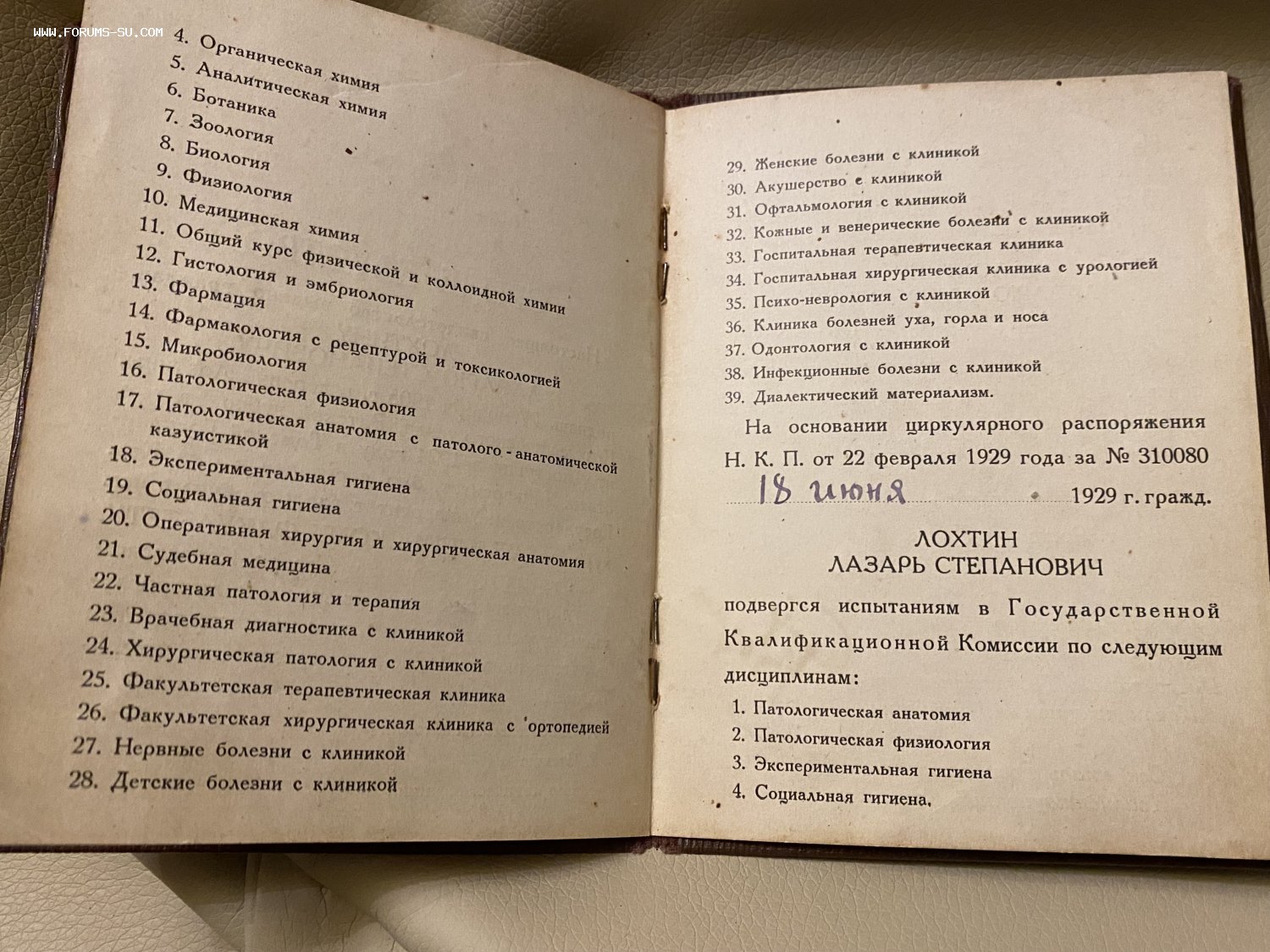 WWW.FORUMS-SU.COM

4. Органическая химия
5. Аналитическая химия
6. Ботаника
7. Зоология
8. Биология
9. Физиология
10. Медицинская химия
11. Общий курс физической и коллоидной химии
12. Гистология и эмбриология
13. Фармация
14. Фармакология с рецептурой и токсикологией
15. Микробиология
16. Патологическая физиология
17. Патологическая анатомия с патолого - анатомической казуистикой
18. Экспериментальная гигиена
19. Социальная гигиена
20. Оперативная хирургия и хирургическая анатомия
21. Судебная медицина
22. Частная патология и терапия
23. Врачебная диагностика с клиникой
24. Хирургическая патология с клиникой
25. Факультетская терапевтическая клиника
26. Факультетская хирургическая клиника с ортопедией
27. Нервные болезни с клиникой
28. Детские болезни с клиникой

29. Женские болезни с клиникой
30. Акушерство с клиникой
31. Офтальмология с клиникой
32. Кожные и венерические болезни с клиникой
33. Госпитальная терапевтическая клиника
34. Госпитальная хирургическая клиника с урологией
35. Психо-неврология с клиникой
36. Клиника болезней уха, горла и носа
37. Одонтология с клиникой
38. Инфекционные болезни с клиникой
39. Диалектический материализм.

На основании циркулярного распоряжения Н. К. П. от 22 февраля 1929 года за № 310080 18 июня 1929 г. гражд.

ЛОХТИН
ЛАЗАРЬ СТЕПАНОВИЧ

подвергся испытаниям в Государственной Квалификационной Комиссии по следующим дисциплинам:
1. Патологическая анатомия
2. Патологическая физиология
3. Экспериментальная гигиена
4. Социальная гигиена.